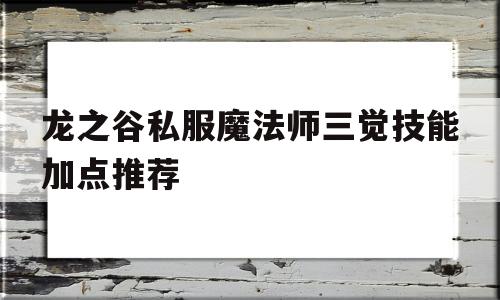 龙之谷私服魔法师三觉技能加点推荐